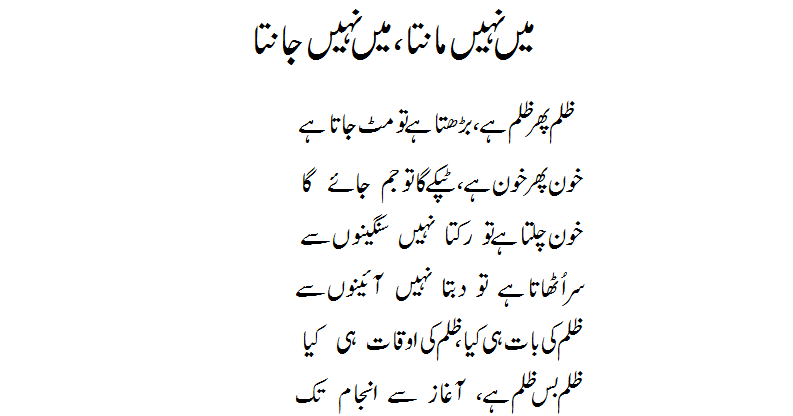 میں نہیں مانتا، میں نہیں جانتا

ظلم پھر ظلم ہے، بڑھتا ہے تو مٹ جاتا ہے
خون پھر خون ہے، ٹپکے گا تو جم جائے گا
خون چلتا ہے تو رکتا نہیں سنگینوں سے
سر اُٹھاتا ہے تو دبتا نہیں آئینوں سے
ظلم کی بات ہی کیا، ظلم کی اوقات ہی کیا
ظلم بس ظلم ہے، آغاز سے انجام تک